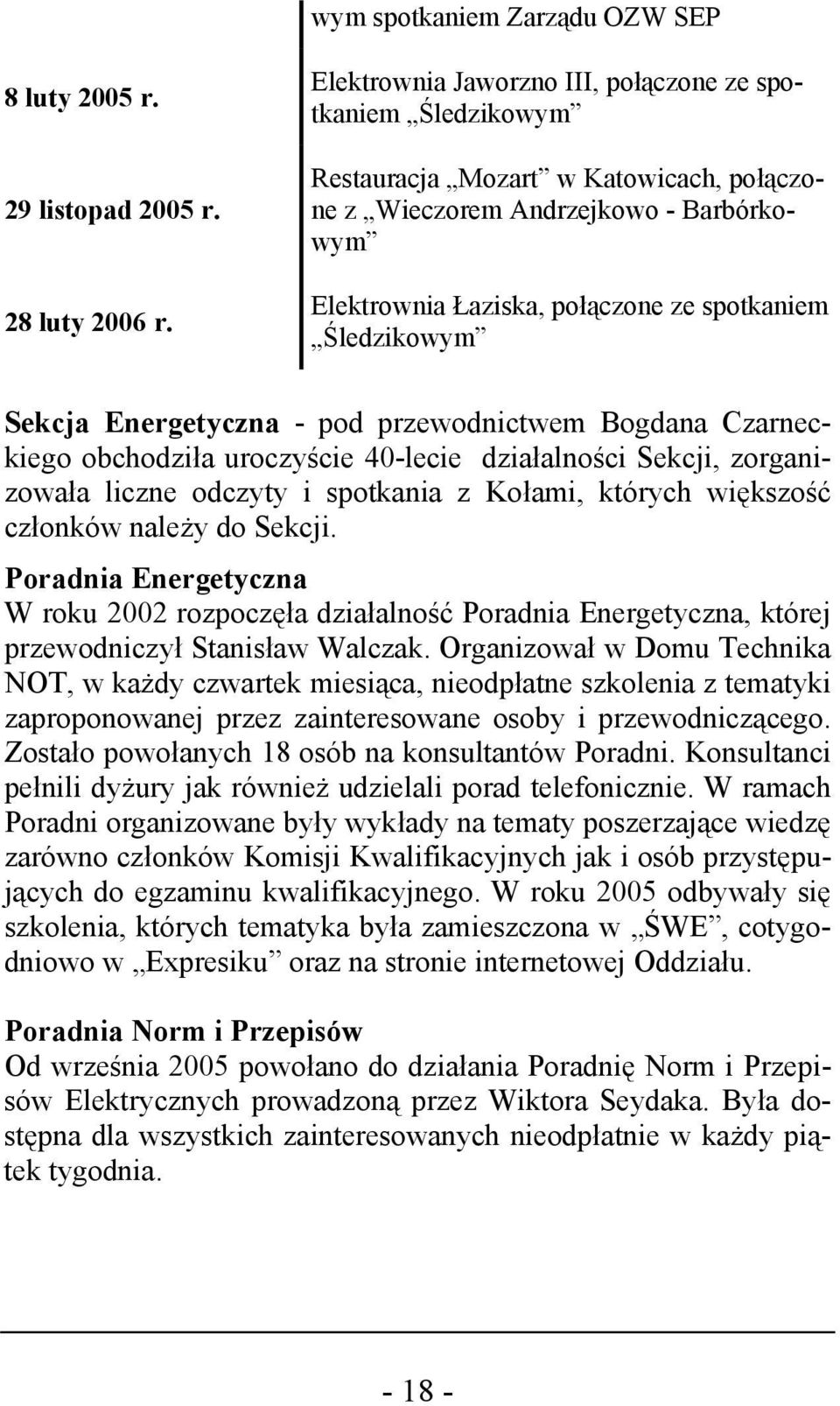 | | wym spotkaniem Zarządu OZW SEP |
|---|---|
| 8 luty 2005 r. | Elektrownia Jaworzno III, połączone ze spotkaniem „Śledzikowym” |
| 29 listopad 2005 r. | Restauracja „Mozart” w Katowicach, połączone z „Wieczorem Andrzejkowo - Barbórkowym” |
| 28 luty 2006 r. | Elektrownia Łaziska, połączone ze spotkaniem „Śledzikowym” |

Sekcja Energetyczna - pod przewodnictwem Bogdana Czarneckiego obchodziła uroczyście 40-lecie działalności Sekcji, zorganizowała liczne odczyty i spotkania z Kołami, których większość członków należy do Sekcji.

Poradnia Energetyczna
W roku 2002 rozpoczęła działalność Poradnia Energetyczna, której przewodniczył Stanisław Walczak. Organizował w Domu Technika NOT, w każdy czwartek miesiąca, nieodpłatne szkolenia z tematyki zaproponowanej przez zainteresowane osoby i przewodniczącego. Zostało powołanych 18 osób na konsultantów Poradni. Konsultanci pełnili dyżury jak również udzielali porad telefonicznie. W ramach Poradni organizowane były wykłady na tematy poszerzające wiedzę zarówno członków Komisji Kwalifikacyjnych jak i osób przystępujących do egzaminu kwalifikacyjnego. W roku 2005 odbywały się szkolenia, których tematyka była zamieszczona w „ŚWE”, cotygodniowo w „Expresiku” oraz na stronie internetowej Oddziału.

Poradnia Norm i Przepisów
Od września 2005 powołano do działania Poradnię Norm i Przepisów Elektrycznych prowadzoną przez Wiktora Seydaka. Była dostępna dla wszystkich zainteresowanych nieodpłatnie w każdy piątek tygodnia.

- 18 -